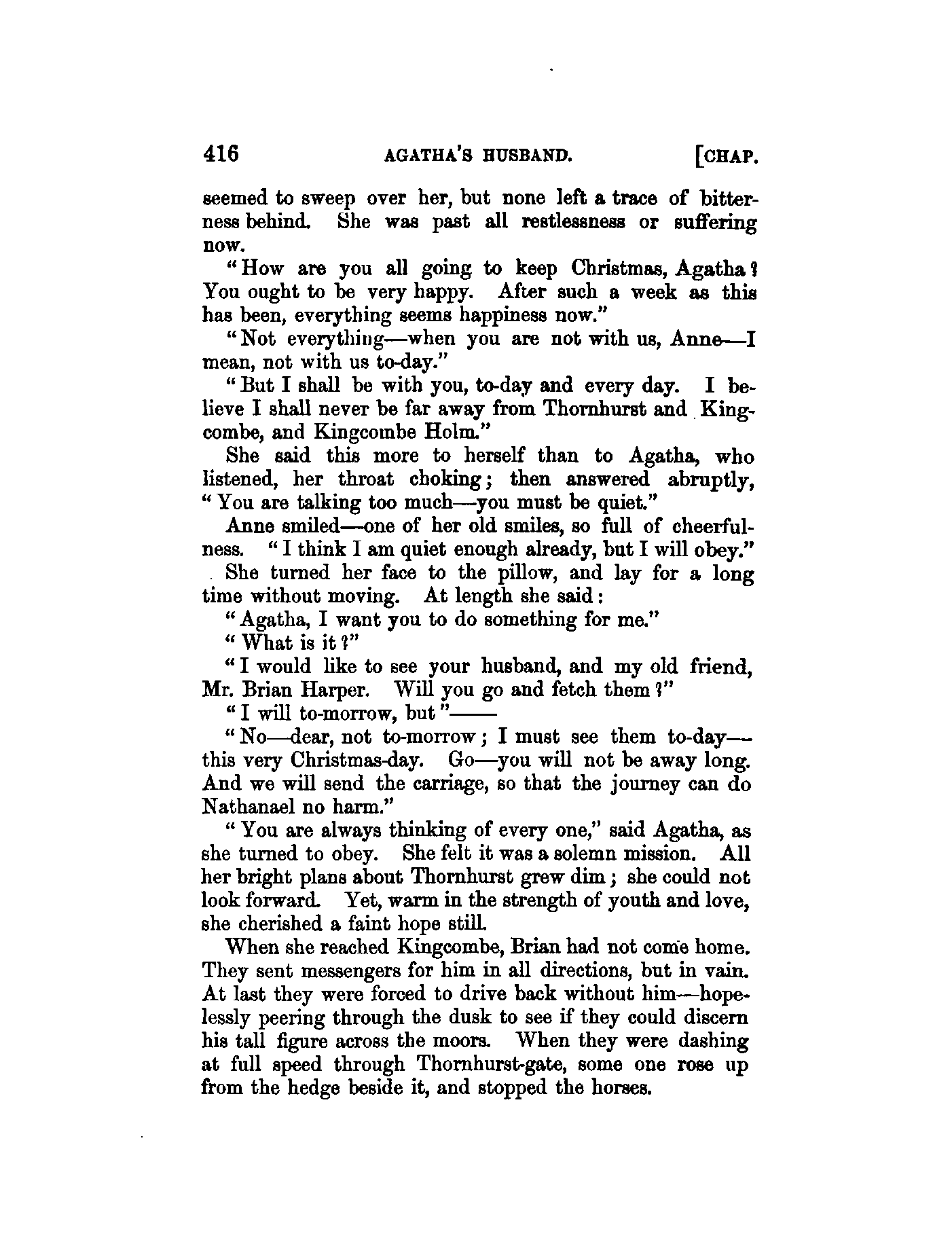 416 AGATHA'S HUSBAND. [CHAP.

seemed to sweep over her, but none left a trace of bitterness behind. She was past all restlessness or suffering now.

"How are you all going to keep Christmas, Agatha? You ought to be very happy. After such a week as this has been, everything seems happiness now."

"Not everything—when you are not with us, Anne—I mean, not with us to-day."

"But I shall be with you, to-day and every day. I believe I shall never be far away from Thornhurst and Kingcombe, and Kingcombe Holm."

She said this more to herself than to Agatha, who listened, her throat choking; then answered abruptly, "You are talking too much—you must be quiet."

Anne smiled—one of her old smiles, so full of cheerfulness. "I think I am quiet enough already, but I will obey."

She turned her face to the pillow, and lay for a long time without moving. At length she said:

"Agatha, I want you to do something for me."

"What is it?"

"I would like to see your husband, and my old friend, Mr. Brian Harper. Will you go and fetch them?"

"I will to-morrow, but"——

"No—dear, not to-morrow; I must see them to-day—this very Christmas-day. Go—you will not be away long. And we will send the carriage, so that the journey can do Nathanael no harm."

"You are always thinking of every one," said Agatha, as she turned to obey. She felt it was a solemn mission. All her bright plans about Thornhurst grew dim; she could not look forward. Yet, warm in the strength of youth and love, she cherished a faint hope still.

When she reached Kingcombe, Brian had not come home. They sent messengers for him in all directions, but in vain. At last they were forced to drive back without him—hopelessly peering through the dusk to see if they could discern his tall figure across the moors. When they were dashing at full speed through Thornhurst-gate, some one rose up from the hedge beside it, and stopped the horses.